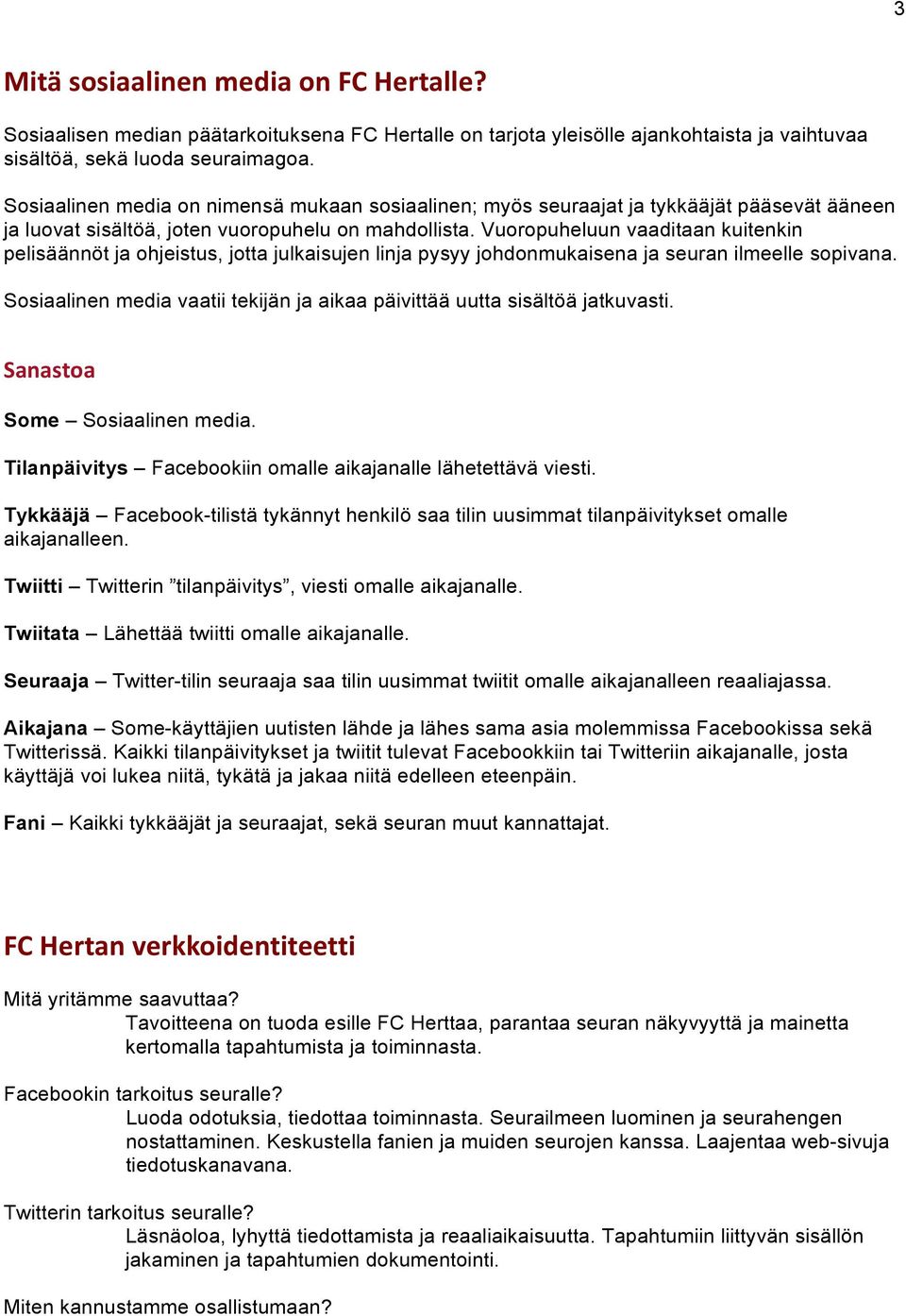 3

Mitä sosiaalinen media on FC Hertalle?

Sosiaalisen median päätarkoituksena FC Hertalle on tarjota yleisölle ajankohtaista ja vaihtuvaa sisältöä, sekä luoda seuraimagoa.

Sosiaalinen media on nimensä mukaan sosiaalinen; myös seuraajat ja tykkääjät pääsevät ääneen ja luovat sisältöä, joten vuoropuhelu on mahdollista. Vuoropuheluun vaaditaan kuitenkin pelisäännöt ja ohjeistus, jotta julkaisujen linja pysyy johdonmukaisena ja seuran ilmeelle sopivana.

Sosiaalinen media vaatii tekijän ja aikaa päivittää uutta sisältöä jatkuvasti.

Sanastoa

Some – Sosiaalinen media.

Tilanpäivitys – Facebookiin omalle aikajanalle lähetettävä viesti.

Tykkääjä – Facebook-tilistä tykännyt henkilö saa tilin uusimmat tilanpäivitykset omalle aikajanalleen.

Twiitti – Twitterin ”tilanpäivitys”, viesti omalle aikajanalle.

Twiitata – Lähettää twiitti omalle aikajanalle.

Seuraaja – Twitter-tilin seuraaja saa tilin uusimmat twiitit omalle aikajanalleen reaaliajassa.

Aikajana – Some-käyttäjien uutisten lähde ja lähes sama asia molemmissa Facebookissa sekä Twitterissä. Kaikki tilanpäivitykset ja twiitit tulevat Facebookkiin tai Twitteriin aikajanalle, josta käyttäjä voi lukea niitä, tykätä ja jakaa niitä edelleen eteenpäin.

Fani – Kaikki tykkääjät ja seuraajat, sekä seuran muut kannattajat.

FC Hertan verkkoidentiteetti

Mitä yritämme saavuttaa?
Tavoitteena on tuoda esille FC Herttaa, parantaa seuran näkyvyyttä ja mainetta kertomalla tapahtumista ja toiminnasta.

Facebookin tarkoitus seuralle?
Luoda odotuksia, tiedottaa toiminnasta. Seurailmeen luominen ja seurahengen nostattaminen. Keskustella fanien ja muiden seurojen kanssa. Laajentaa web-sivuja tiedotuskanavana.

Twitterin tarkoitus seuralle?
Läsnäoloa, lyhyttä tiedottamista ja reaaliaikaisuutta. Tapahtumiin liittyvän sisällön jakaminen ja tapahtumien dokumentointi.

Miten kannustamme osallistumaan?